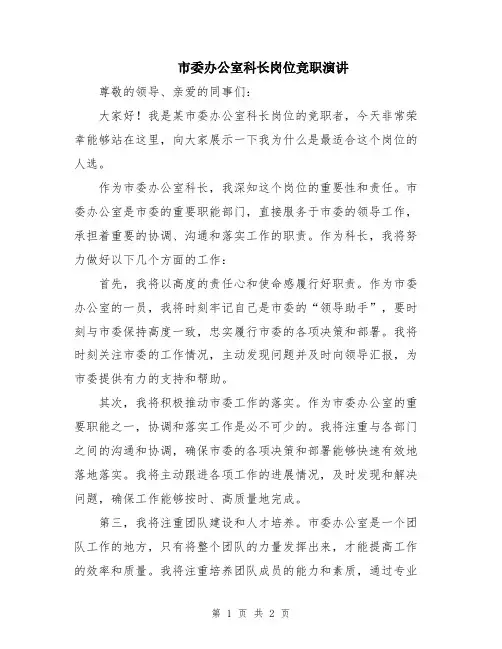 市委办公室科长岗位竞职演讲

尊敬的领导、亲爱的同事们：

大家好！我是某市委办公室科长岗位的竞职者，今天非常荣幸能够站在这里，向大家展示一下我为什么是最适合这个岗位的人选。

作为市委办公室科长，我深知这个岗位的重要性和责任。市委办公室是市委的重要职能部门，直接服务于市委的领导工作，承担着重要的协调、沟通和落实工作的职责。作为科长，我将努力做好以下几个方面的工作：

首先，我将以高度的责任心和使命感履行好职责。作为市委办公室的一员，我将时刻牢记自己是市委的“领导助手”，要时刻与市委保持高度一致，忠实履行市委的各项决策和部署。我将时刻关注市委的工作情况，主动发现问题并及时向领导汇报，为市委提供有力的支持和帮助。

其次，我将积极推动市委工作的落实。作为市委办公室的重要职能之一，协调和落实工作是必不可少的。我将注重与各部门之间的沟通和协调，确保市委的各项决策和部署能够快速有效地落地落实。我将主动跟进各项工作的进展情况，及时发现和解决问题，确保工作能够按时、高质量地完成。

第三，我将注重团队建设和人才培养。市委办公室是一个团队工作的地方，只有将整个团队的力量发挥出来，才能提高工作的效率和质量。我将注重培养团队成员的能力和素质，通过专业

第 1 页 共 2 页